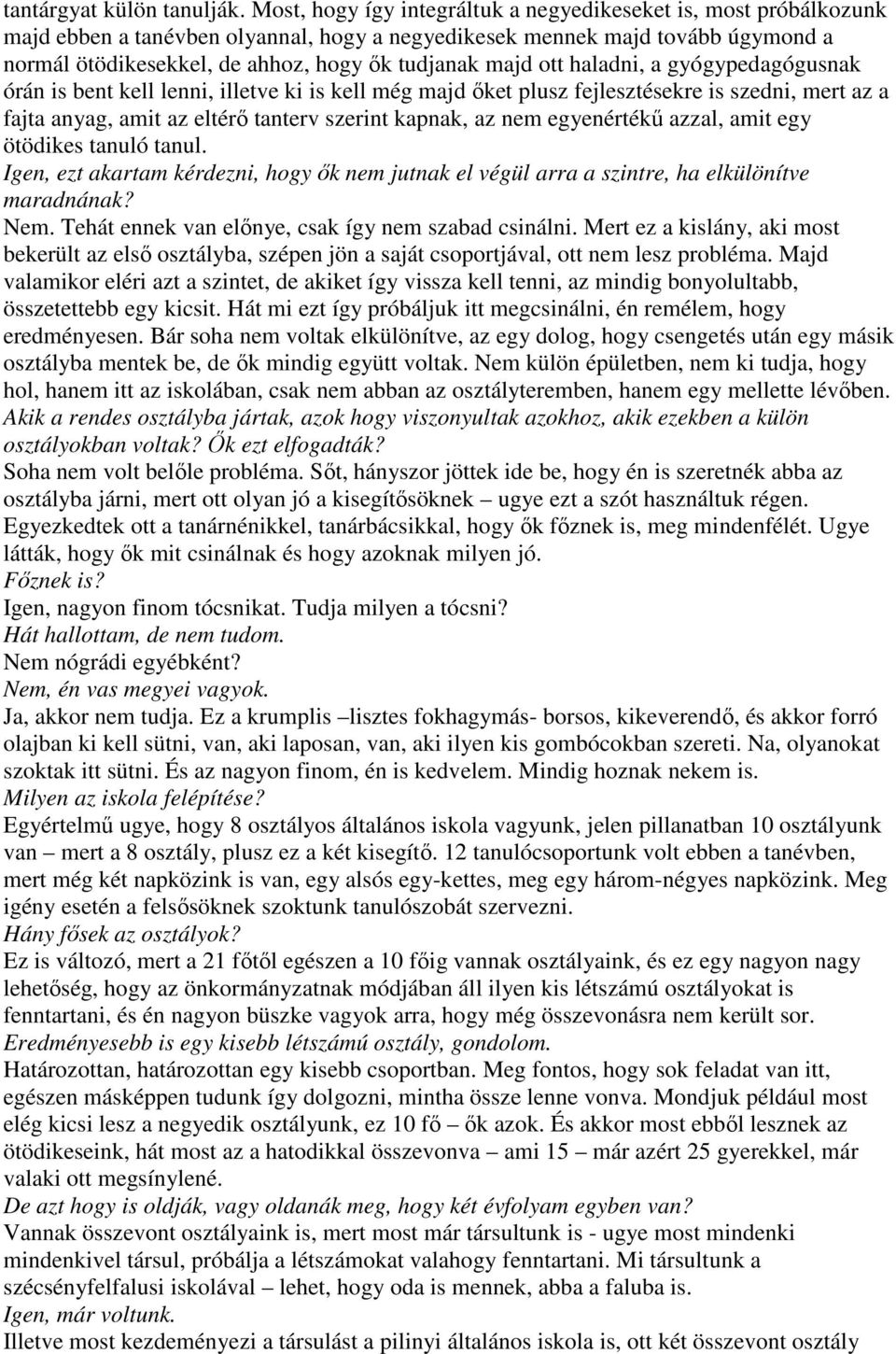 tantárgyat külön tanulják. Most, hogy így integráltuk a negyedikeseket is, most próbálkozunk majd ebben a tanévben olyannal, hogy a negyedikesek mennek majd tovább úgymond a normál ötödikesekkel, de ahhoz, hogy ők tudjanak majd ott haladni, a gyógypedagógusnak órán is bent kell lenni, illetve ki is kell még majd őket plusz fejlesztésekre is szedni, mert az a fajta anyag, amit az eltérő tanterv szerint kapnak, az nem egyenértékű azzal, amit egy ötödikes tanuló tanul.
Igen, ezt akartam kérdezni, hogy ők nem jutnak el végül arra a szintre, ha elkülönítve maradnának?
Nem. Tehát ennek van előnye, csak így nem szabad csinálni. Mert ez a kislány, aki most bekerült az első osztályba, szépen jön a saját csoportjával, ott nem lesz probléma. Majd valamikor eléri azt a szintet, de akiket így vissza kell tenni, az mindig bonyolultabb, összetettebb egy kicsit. Hát mi ezt így próbáljuk itt megcsinálni, én remélem, hogy eredményesen. Bár soha nem voltak elkülönítve, az egy dolog, hogy csengetés után egy másik osztályba mentek be, de ők mindig együtt voltak. Nem külön épületben, nem ki tudja, hogy hol, hanem itt az iskolában, csak nem abban az osztályteremben, hanem egy mellette lévőben.
Akik a rendes osztályba jártak, azok hogy viszonyultak azokhoz, akik ezekben a külön osztályokban voltak? Ők ezt elfogadták?
Soha nem volt belőle probléma. Sőt, hányszor jöttek ide be, hogy én is szeretnék abba az osztályba járni, mert ott olyan jó a kisegítősöknek – ugye ezt a szót használtuk régen. Egyezkedtek ott a tanárnénikkel, tanárbácsikkal, hogy ők főznek is, meg mindenfélét. Ugye látták, hogy ők mit csinálnak és hogy azoknak milyen jó.
Főznek is?
Igen, nagyon finom tócsnikat. Tudja milyen a tócsni?
Hát hallottam, de nem tudom.
Nem nógrádi egyébként?
Nem, én vas megyei vagyok.
Ja, akkor nem tudja. Ez a krumplis –lisztes fokhagymás- borsos, kikeverendő, és akkor forró olajban ki kell sütni, van, aki laposan, van, aki ilyen kis gombócokban szereti. Na, olyanokat szoktak itt sütni. És az nagyon finom, én is kedvelem. Mindig hoznak nekem is.
Milyen az iskola felépítése?
Egyértelmű ugye, hogy 8 osztályos általános iskola vagyunk, jelen pillanatban 10 osztályunk van – mert a 8 osztály, plusz ez a két kisegítő. 12 tanulócsoportunk volt ebben a tanévben, mert még két napközink is van, egy alsós egy-kettes, meg egy három-négyes napközink. Meg igény esetén a felsősöknek szoktunk tanulószobát szervezni.
Hány fősek az osztályok?
Ez is változó, mert a 21 főtől egészen a 10 főig vannak osztályaink, és ez egy nagyon nagy lehetőség, hogy az önkormányzatnak módjában áll ilyen kis létszámú osztályokat is fenntartani, és én nagyon büszke vagyok arra, hogy még összevonásra nem került sor.
Eredményesebb is egy kisebb létszámú osztály, gondolom.
Határozottan, határozottan egy kisebb csoportban. Meg fontos, hogy sok feladat van itt, egészen másképpen tudunk így dolgozni, mintha össze lenne vonva. Mondjuk például most elég kicsi lesz a negyedik osztályunk, ez 10 fő – ők azok. És akkor most ebből lesznek az ötödikeseink, hát most az a hatodikkal összevonva – ami 15 – már azért 25 gyerekkel, már valaki ott megsínylené.
De azt hogy is oldják, vagy oldanák meg, hogy két évfolyam egyben van?
Vannak összevont osztályaink is, mert most már társultunk is - ugye most mindenki mindenkivel társul, próbálja a létszámokat valahogy fenntartani. Mi társultunk a szécsényfelfalusi iskolával – lehet, hogy oda is mennek, abba a faluba is.
Igen, már voltunk.
Illetve most kezdeményezi a társulást a pilinyi általános iskola is, ott két összevont osztály